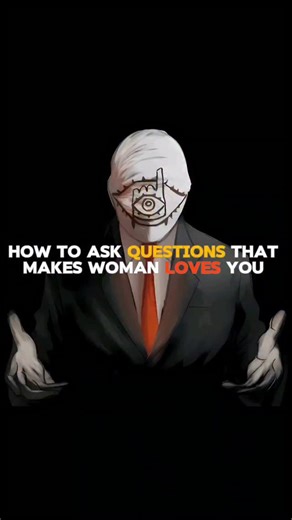 HOW TO ASK QUESTIONS THAT MAKES WOMAN LOVES YOU